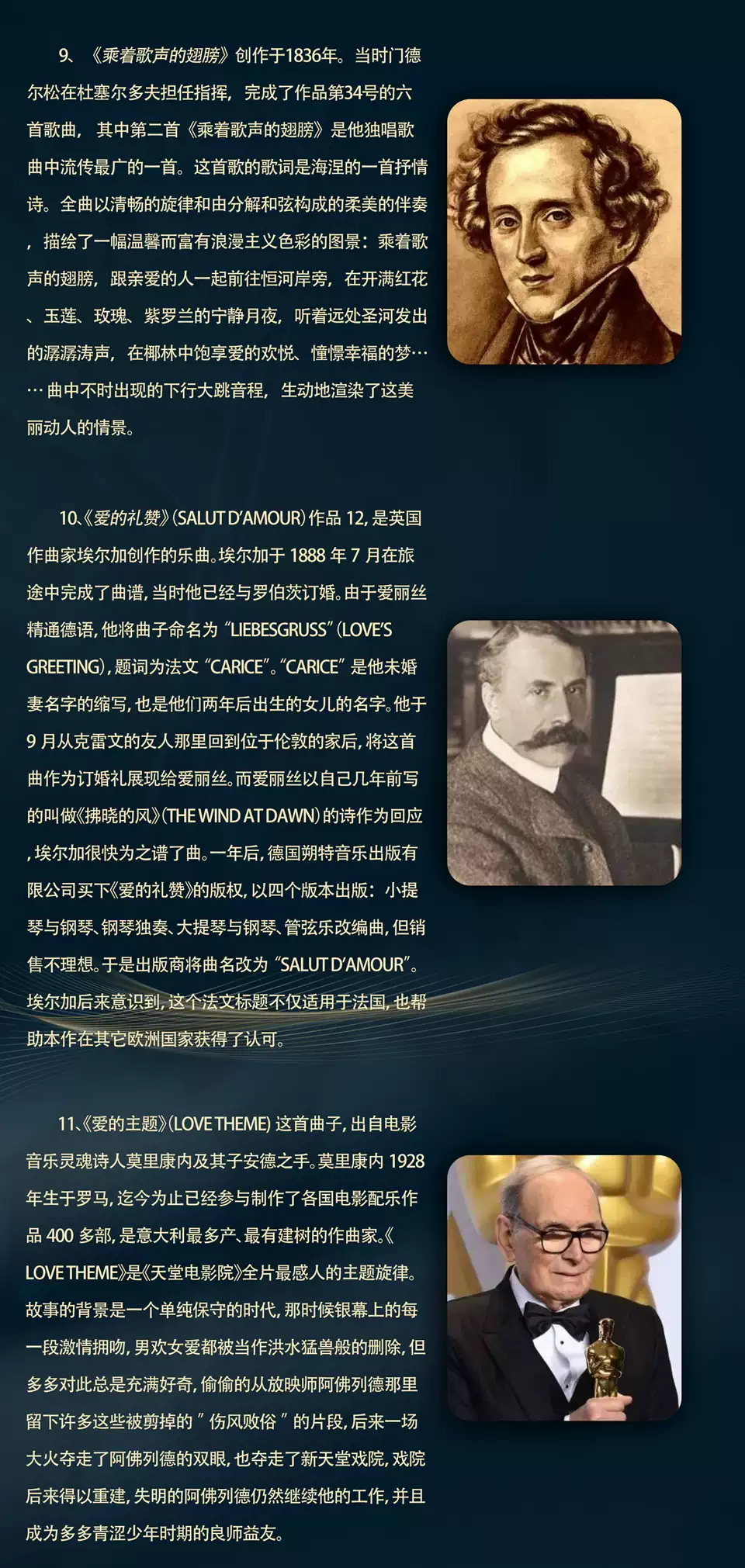 9、《乘着歌声的翅膀》创作于1836年。当时门德尔松在杜塞尔多夫担任指挥，完成了作品第34号的六首歌曲，其中第二首《乘着歌声的翅膀》是他独唱歌曲中流传最广的一首。这首歌的歌词是海涅的一首抒情诗。全曲以清畅的旋律和由分解和弦构成的柔美的伴奏，描绘了一幅温馨而富有浪漫主义色彩的图景：乘着歌声的翅膀，跟亲爱的人一起前往恒河岸旁，在开满红花、玉莲、玫瑰、紫罗兰的宁静月夜，听着远处圣河发出的潺潺涛声，在椰林中饱享爱的欢悦、憧憬幸福的梦……曲中不时出现的下行大跳音程，生动地渲染了这美丽动人的情景。

10.《爱的礼赞》(SALUT D'AMOUR)作品 12，是英国作曲家埃尔加创作的乐曲。埃尔加于 1888 年 7 月在旅途中完成了曲谱，当时他已经与罗伯茨订婚。由于爱丽丝精通德语，他将曲子命名为 "LIEBESGRUSS"(LOVE'S GREETING)，题词为法文 "CARICE"。"CARICE" 是他未婚妻名字的缩写，也是他们两年后出生的女儿的名字。他于 9 月从克雷文的友人那里回到位于伦敦的家后，将这首曲作为订婚礼展现给爱丽丝。而爱丽丝以自己几年前写的叫做《拂晓的风》(THE WIND AT DAWN)的诗作为回应，埃尔加很快为之谱了曲。一年后，德国朔特音乐出版有限公司买下《爱的礼赞》的版权，以四个版本出版：小提琴与钢琴、钢琴独奏、大提琴与钢琴、管弦乐改编曲，但销售不理想。于是出版商将曲名改为 "SALUT D'AMOUR"。埃尔加后来意识到，这个法文标题不仅适用于法国，也帮助本作在其它欧洲国家获得了认可。

11.《爱的主题》(LOVE THEME) 这首曲子，出自电影音乐灵魂诗人莫里康内及其子安德之手。莫里康内 1928 年生于罗马，迄今为止已经参与制作了各国电影配乐作品 400 多部，是意大利最多产、最有建树的作曲家。《LOVE THEME》是《天堂电影院》全片最感人的主题旋律。故事的背景是一个单纯保守的时代，那时候银幕上的每一段激情拥吻，男欢女爱都被当作洪水猛兽般的删除，但多多对此总是充满好奇，偷偷的从放映师阿佛列德那里留下许多这些被剪掉的 " 伤风败俗 " 的片段，后来一场大火夺走了阿佛列德的双眼，也夺走了新天堂戏院，戏院后来得以重建，失明的阿佛列德仍然继续他的工作，并且成为多多青涩少年时期的良师益友。